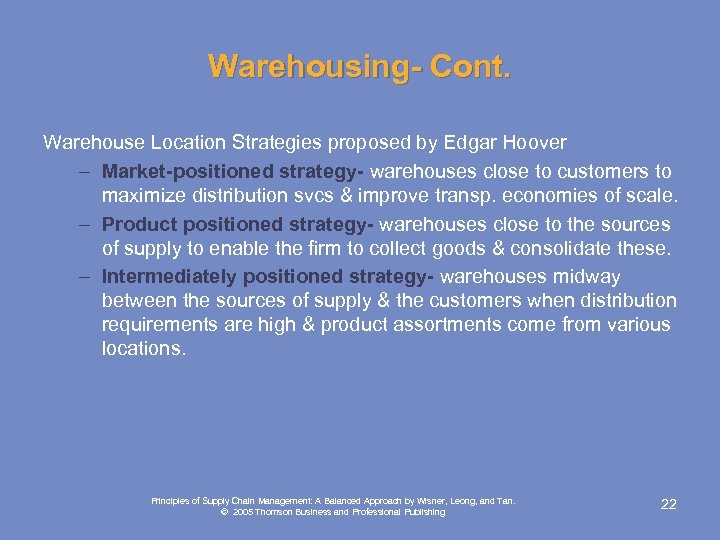 Warehousing- Cont.

Warehouse Location Strategies proposed by Edgar Hoover

– Market-positioned strategy- warehouses close to customers to maximize distribution svcs & improve transp. economies of scale.

– Product positioned strategy- warehouses close to the sources of supply to enable the firm to collect goods & consolidate these.

– Intermediately positioned strategy- warehouses midway between the sources of supply & the customers when distribution requirements are high & product assortments come from various locations.

Principles of Supply Chain Management: A Balanced Approach by Wisner, Leong, and Tan.
© 2005 Thomson Business and Professional Publishing

22